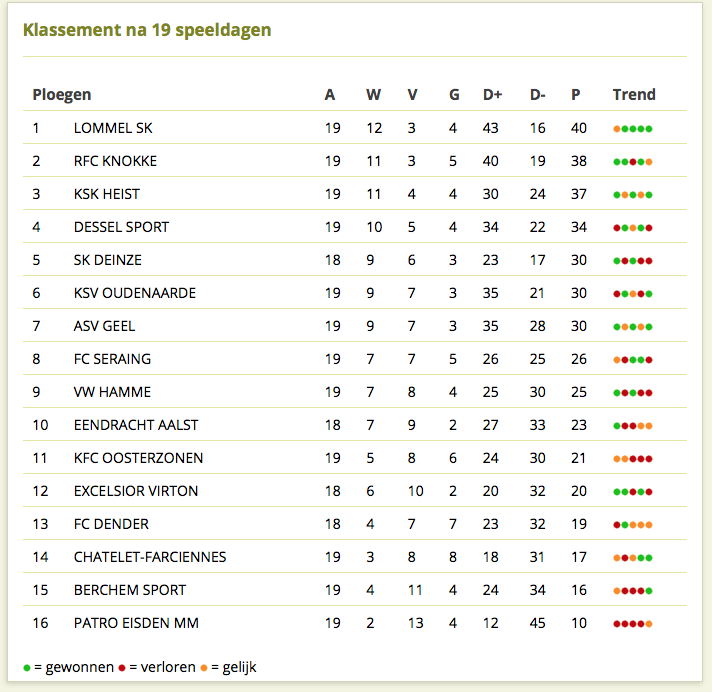 Klassement na 19 speeldagen

| Ploegen | | A | W | V | G | D+ | D- | P | Trend |
|---|---|---|---|---|---|---|---|---|---|
| 1 | LOMMEL SK | 19 | 12 | 3 | 4 | 43 | 16 | 40 | |
| 2 | RFC KNOKKE | 19 | 11 | 3 | 5 | 40 | 19 | 38 | |
| 3 | KSK HEIST | 19 | 11 | 4 | 4 | 30 | 24 | 37 | |
| 4 | DESSEL SPORT | 19 | 10 | 5 | 4 | 34 | 22 | 34 | |
| 5 | SK DEINZE | 18 | 9 | 6 | 3 | 23 | 17 | 30 | |
| 6 | KSV OUDENAARDE | 19 | 9 | 7 | 3 | 35 | 21 | 30 | |
| 7 | ASV GEEL | 19 | 9 | 7 | 3 | 35 | 28 | 30 | |
| 8 | FC SERAING | 19 | 7 | 7 | 5 | 26 | 25 | 26 | |
| 9 | VW HAMME | 19 | 7 | 8 | 4 | 25 | 30 | 25 | |
| 10 | EENDRACHT AALST | 18 | 7 | 9 | 2 | 27 | 33 | 23 | |
| 11 | KFC OOSTERZONEN | 19 | 5 | 8 | 6 | 24 | 30 | 21 | |
| 12 | EXCELSIOR VIRTON | 18 | 6 | 10 | 2 | 20 | 32 | 20 | |
| 13 | FC DENDER | 18 | 4 | 7 | 7 | 23 | 32 | 19 | |
| 14 | CHATELET-FARCIENNES | 19 | 3 | 8 | 8 | 18 | 31 | 17 | |
| 15 | BERCHEM SPORT | 19 | 4 | 11 | 4 | 24 | 34 | 16 | |
| 16 | PATRO EISDEN MM | 19 | 2 | 13 | 4 | 12 | 45 | 10 | |

= gewonnen = verloren = gelijk